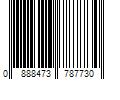 0 888473 787730